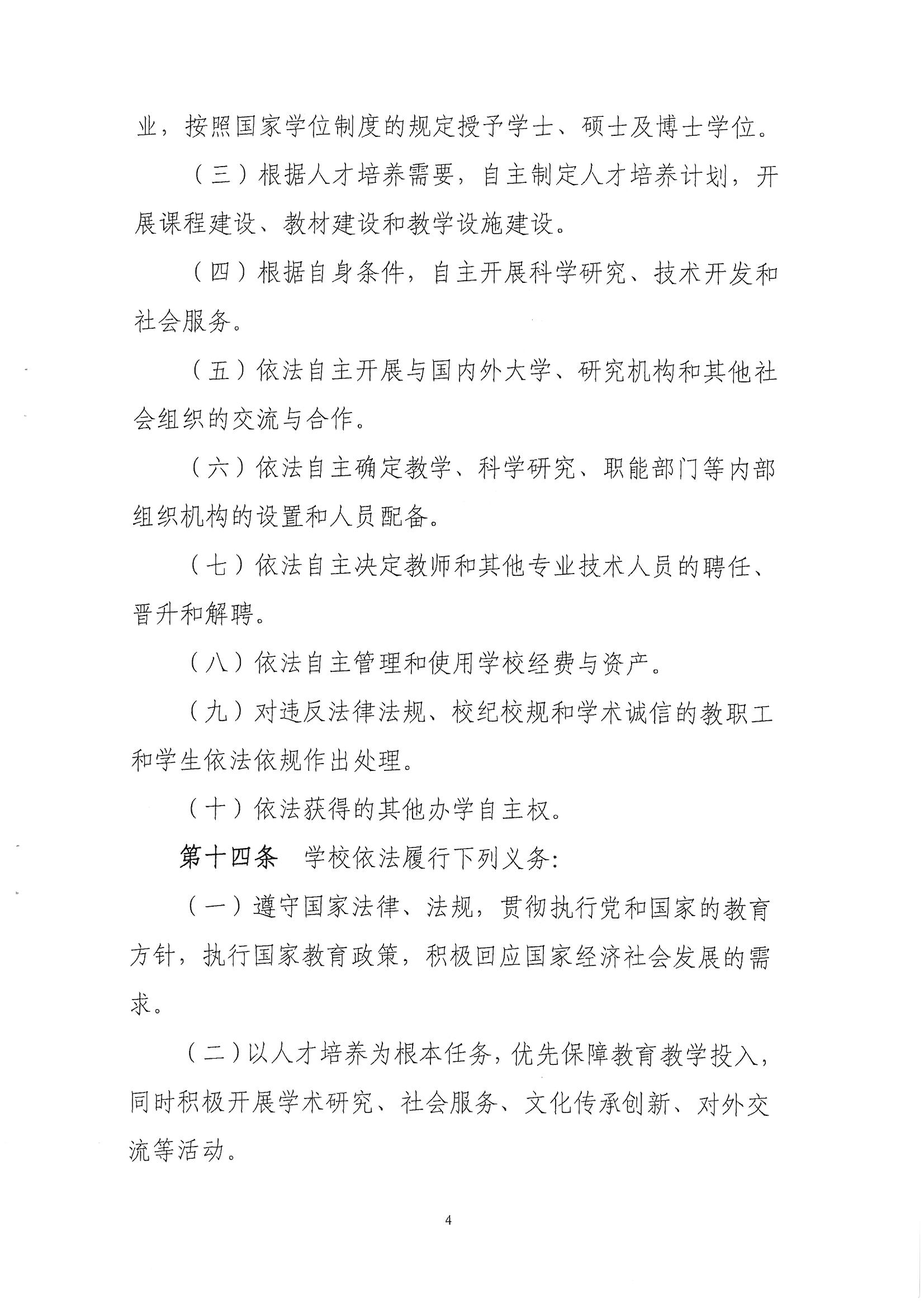 业，按照国家学位制度的规定授予学士、硕士及博士学位。

（三）根据人才培养需要，自主制定人才培养计划，开展课程建设、教材建设和教学设施建设。

（四）根据自身条件，自主开展科学研究、技术开发和社会服务。

（五）依法自主开展与国内外大学、研究机构和其他社会组织的交流与合作。

（六）依法自主确定教学、科学研究、职能部门等内部组织机构的设置和人员配备。

（七）依法自主决定教师和其他专业技术人员的聘任、晋升和解聘。

（八）依法自主管理和使用学校经费与资产。

（九）对违反法律法规、校纪校规和学术诚信的教职工和学生依法依规作出处理。

（十）依法获得的其他办学自主权。

第十四条　学校依法履行下列义务:

（一）遵守国家法律、法规，贯彻执行党和国家的教育方针，执行国家教育政策，积极回应国家经济社会发展的需求。

（二）以人才培养为根本任务，优先保障教育教学投入，同时积极开展学术研究、社会服务、文化传承创新、对外交流等活动。

4